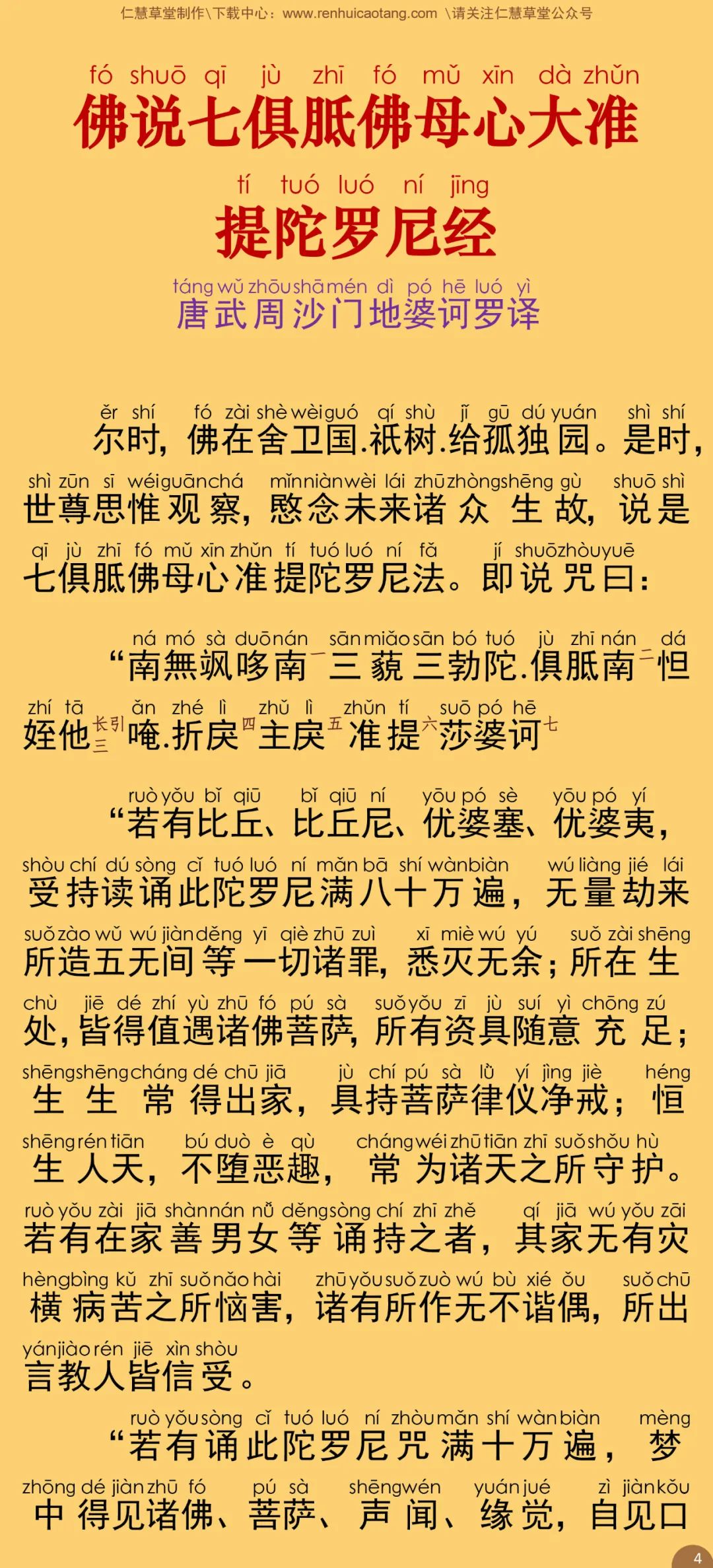 仁慧草堂制作\下载中心：www.renhuicaotang.com \请关注仁慧草堂公众号

fó shuō qī jù zhī fó mǔ xīn dà zhǔn
佛说七俱胝佛母心大准

tí tuó luó ní jīng
提陀罗尼经

táng wǔ zhōu shā mén dì pó hē luó yì
唐武周沙门地婆诃罗译

ěr shí fó zài shè wèi guó qí shù jǐ gū dú yuán shì shí
尔时，佛在舍卫国.祇树.给孤独园。是时，

shì zūn sī wéi guān chá mǐn niàn wèi lái zhū zhòng shēng gù shuō shì
世尊思惟观察，愍念未来诸众生故，说是

qī jù zhī fó mǔ xīn zhǔn tí tuó luó ní fǎ jí shuō zhòu yuē
七俱胝佛母心准提陀罗尼法。即说咒曰：

ná mó sà duō nán sān miǎo sān bó tuó jù zhī nán dá
“南無飒哆南一三藐三勃陀.俱胝南二怛

zhí tā ǎn zhé lì zhǔ lì zhǔn tí suō pó hē
姪他长引三唵.折戾四主戾五准提六莎婆诃七

ruò yǒu bǐ qiū bǐ qiū ní yōu pó sè yōu pó yí
“若有比丘、比丘尼、优婆塞、优婆夷，

shòu chí dú sòng cǐ tuó luó ní mǎn bā shí wàn biàn wú liàng jié lái
受持读诵此陀罗尼满八十万遍，无量劫来

suǒ zào wǔ wú jiàn děng yī qiè zhū zuì xī miè wú yú suǒ zài shēng
所造五无间等一切诸罪，悉灭无余；所在生

chù jiē dé zhí yù zhū fó pú sà suǒ yǒu zī jù suí yì chōng zú
处，皆得值遇诸佛菩萨，所有资具随意充足；

shēng shēng cháng dé chū jiā jù chí pú sà lǜ yí jìng jiè héng
生生常得出家，具持菩萨律仪净戒；恒

shēng rén tiān bú duò è qù cháng wéi zhū tiān zhī suǒ shǒu hù
生人天，不堕恶趣，常为诸天之所守护。

ruò yǒu zài jiā shàn nán nǚ děng sòng chí zhī zhě qí jiā wú yǒu zāi
若有在家善男女等诵持之者，其家无有灾

hèng bìng kǔ zhī suǒ nǎo hài zhū yǒu suǒ zuò wú bù xié ǒu suǒ chū
横病苦之所恼害，诸有所作无不谐偶，所出

yán jiào rén jiē xìn shòu
言教人皆信受。

ruò yǒu sòng cǐ tuó luó ní zhòu mǎn shí wàn biàn mèng
“若有诵此陀罗尼咒满十万遍，梦

zhōng dé jiàn zhū fó pú sà shēng wén yuán jué zì jiàn kǒu
中得见诸佛、菩萨、声闻、缘觉，自见口

4